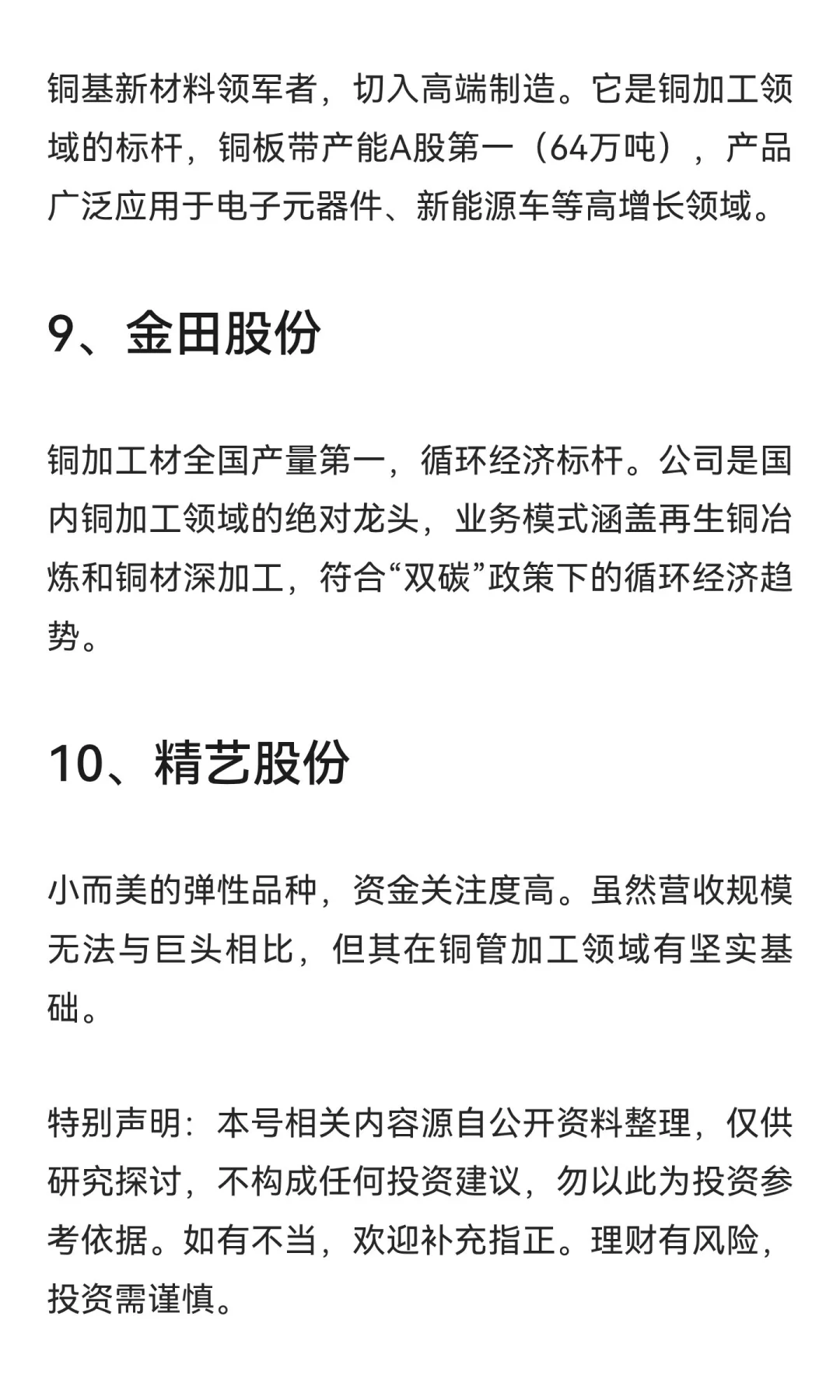 铜基新材料领军者，切入高端制造。它是铜加工领域的标杆，铜板带产能A股第一（64万吨），产品广泛应用于电子元器件、新能源车等高增长领域。

9、金田股份

铜加工材全国产量第一，循环经济标杆。公司是国内铜加工领域的绝对龙头，业务模式涵盖再生铜冶炼和铜材深加工，符合“双碳”政策下的循环经济趋势。

10、精艺股份

小而美的弹性品种，资金关注度高。虽然营收规模无法与巨头相比，但其在铜管加工领域有坚实基础。

特别声明：本号相关内容源自公开资料整理，仅供研究探讨，不构成任何投资建议，勿以此为投资参考依据。如有不当，欢迎补充指正。理财有风险，投资需谨慎。